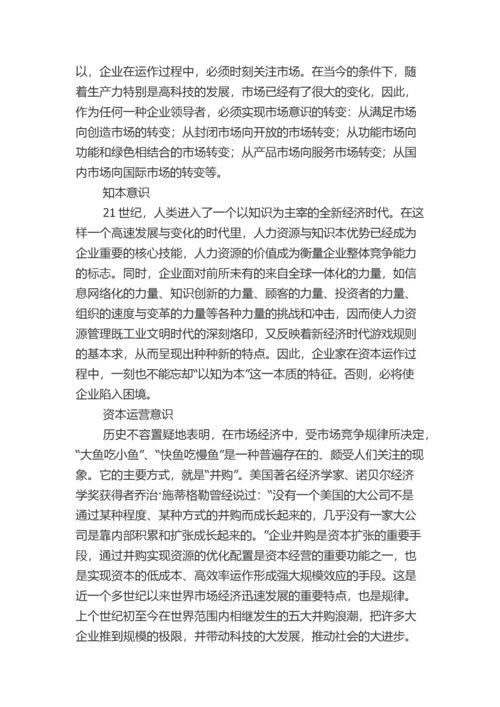 以，企业在运作过程中，必须时刻关注市场。在当今的条件下，随着生产力特别是高科技的发展，市场已经有了很大的变化，因此，作为任何一种企业领导者，必须实现市场意识的转变：从满足市场向创造市场的转变；从封闭市场向开放的市场转变；从功能市场向功能和绿色相结合的市场转变；从产品市场向服务市场转变；从国内市场向国际市场的转变等。

知本意识

21 世纪，人类进入了一个以知识为主宰的全新经济时代。在这样一个高速发展与变化的时代里，人力资源与知识本优势已经成为企业重要的核心技能，人力资源的价值成为衡量企业整体竞争能力的标志。同时，企业面对前所未有的来自全球一体化的力量，如信息网络化的力量、知识创新的力量、顾客的力量、投资者的力量、组织的速度与变革的力量等各种力量的挑战和冲击，因而使人力资源管理既工业文明时代的深刻烙印，又反映着新经济时代游戏规则的基本求，从而呈现出种种新的特点。因此，企业家在资本运作过程中，一刻也不能忘却“以知为本”这一本质的特征。否则，必将使企业陷入困境。

资本运营意识

历史不容置疑地表明，在市场经济中，受市场竞争规律所决定，“大鱼吃小鱼”、“快鱼吃慢鱼”是一种普遍存在的、颇受人们关注的现象。它的主要方式，就是“并购”。美国著名经济学家、诺贝尔经济学奖获得者乔治·施蒂格勒曾经说过：“没有一个美国的大公司不是通过某种程度、某种方式的并购而成长起来的，几乎没有一家大公司是靠内部积累和扩张成长起来的。”企业并购是资本扩张的重要手段，通过并购实现资源的优化配置是资本经营的重要功能之一，也是实现资本的低成本、高效率运作形成强大规模效应的手段。这是近一个多世纪以来世界市场经济迅速发展的重要特点，也是规律。上个世纪初至今在世界范围内相继发生的五大并购浪潮，把许多大企业推到规模的极限，并带动科技的大发展，推动社会的大进步。